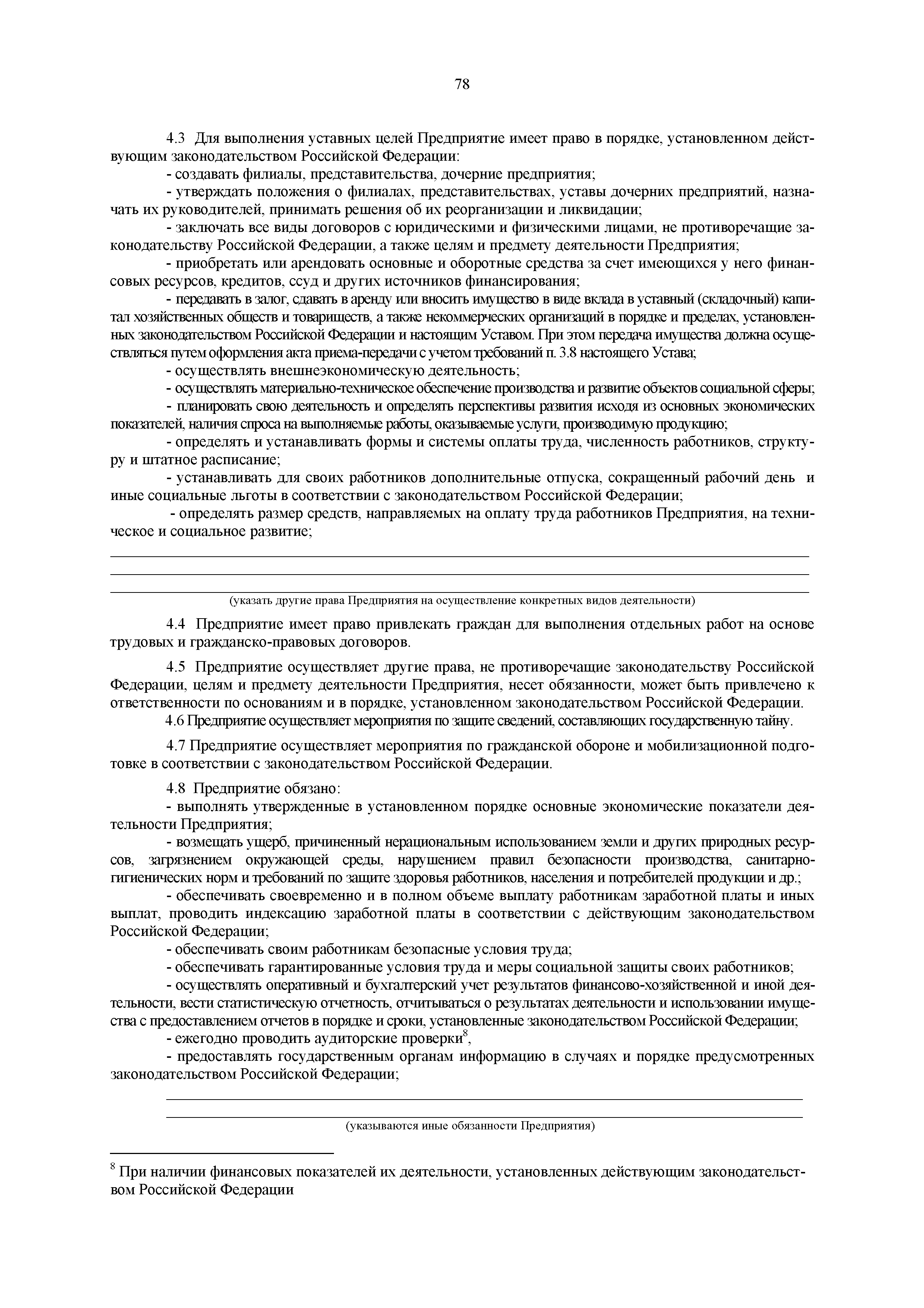 78

4.3 Для выполнения уставных целей Предприятие имеет право в порядке, установленном действующим законодательством Российской Федерации:

- создавать филиалы, представительства, дочерние предприятия;

- утверждать положения о филиалах, представительствах, уставы дочерних предприятий, назначать их руководителей, принимать решения об их реорганизации и ликвидации;

- заключать все виды договоров с юридическими и физическими лицами, не противоречащие законодательству Российской Федерации, а также целям и предмету деятельности Предприятия;

- приобретать или арендовать основные и оборотные средства за счет имеющихся у него финансовых ресурсов, кредитов, ссуд и других источников финансирования;

- передавать в залог, сдавать в аренду или вносить имущество в виде вклада в уставный (складочный) капитал хозяйственных обществ и товариществ, а также некоммерческих организаций в порядке и пределах, установленных законодательством Российской Федерации и настоящим Уставом. При этом передача имущества должна осуществляться путем оформления акта приема-передачи с учетом требований п. 3.8 настоящего Устава;

- осуществлять внешнеэкономическую деятельность;

- осуществлять материально-техническое обеспечение производства и развитие объектов социальной сферы;

- планировать свою деятельность и определять перспективы развития исходя из основных экономических показателей, наличия спроса на выполняемые работы, оказываемые услуги, производимую продукцию;

- определять и устанавливать формы и системы оплаты труда, численность работников, структуру и штатное расписание;

- устанавливать для своих работников дополнительные отпуска, сокращенный рабочий день и иные социальные льготы в соответствии с законодательством Российской Федерации;

- определять размер средств, направляемых на оплату труда работников Предприятия, на техническое и социальное развитие;

(указать другие права Предприятия на осуществление конкретных видов деятельности)

4.4 Предприятие имеет право привлекать граждан для выполнения отдельных работ на основе трудовых и гражданско-правовых договоров.

4.5 Предприятие осуществляет другие права, не противоречащие законодательству Российской Федерации, целям и предмету деятельности Предприятия, несет обязанности, может быть привлечено к ответственности по основаниям и в порядке, установленном законодательством Российской Федерации.

4.6 Предприятие осуществляет мероприятия по защите сведений, составляющих государственную тайну.

4.7 Предприятие осуществляет мероприятия по гражданской обороне и мобилизационной подготовке в соответствии с законодательством Российской Федерации.

4.8 Предприятие обязано:

- выполнять утвержденные в установленном порядке основные экономические показатели деятельности Предприятия;

- возмещать ущерб, причиненный нерациональным использованием земли и других природных ресурсов, загрязнением окружающей среды, нарушением правил безопасности производства, санитарно-гигиенических норм и требований по защите здоровья работников, населения и потребителей продукции и др.;

- обеспечивать своевременно и в полном объеме выплату работникам заработной платы и иных выплат, проводить индексацию заработной платы в соответствии с действующим законодательством Российской Федерации;

- обеспечивать своим работникам безопасные условия труда;

- обеспечивать гарантированные условия труда и меры социальной защиты своих работников;

- осуществлять оперативный и бухгалтерский учет результатов финансово-хозяйственной и иной деятельности, вести статистическую отчетность, отчитываться о результатах деятельности и использовании имущества с предоставлением отчетов в порядке и сроки, установленные законодательством Российской Федерации;

- ежегодно проводить аудиторские проверки$^8$,

- предоставлять государственным органам информацию в случаях и порядке предусмотренных законодательством Российской Федерации;

(указываются иные обязанности Предприятия)

$^8$ При наличии финансовых показателей их деятельности, установленных действующим законодательством Российской Федерации